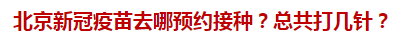 北京新冠疫苗去哪预约接种？总共打几针？